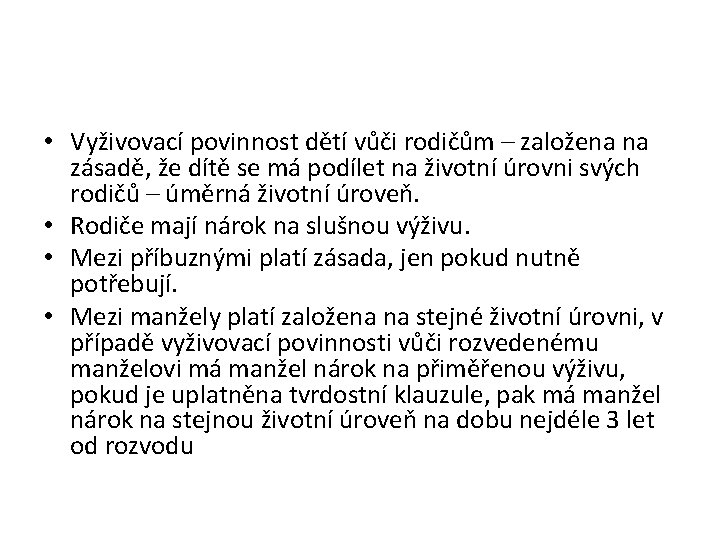 • Vyživovací povinnost dětí vůči rodičům – založena na zásadě, že dítě se má podílet na životní úrovni svých rodičů – úměrná životní úroveň.
• Rodiče mají nárok na slušnou výživu.
• Mezi příbuznými platí zásada, jen pokud nutně potřebují.
• Mezi manžely platí založena na stejné životní úrovni, v případě vyživovací povinnosti vůči rozvedenému manželovi má manžel nárok na přiměřenou výživu, pokud je uplatněna tvrdostní klauzule, pak má manžel nárok na stejnou životní úroveň na dobu nejdéle 3 let od rozvodu